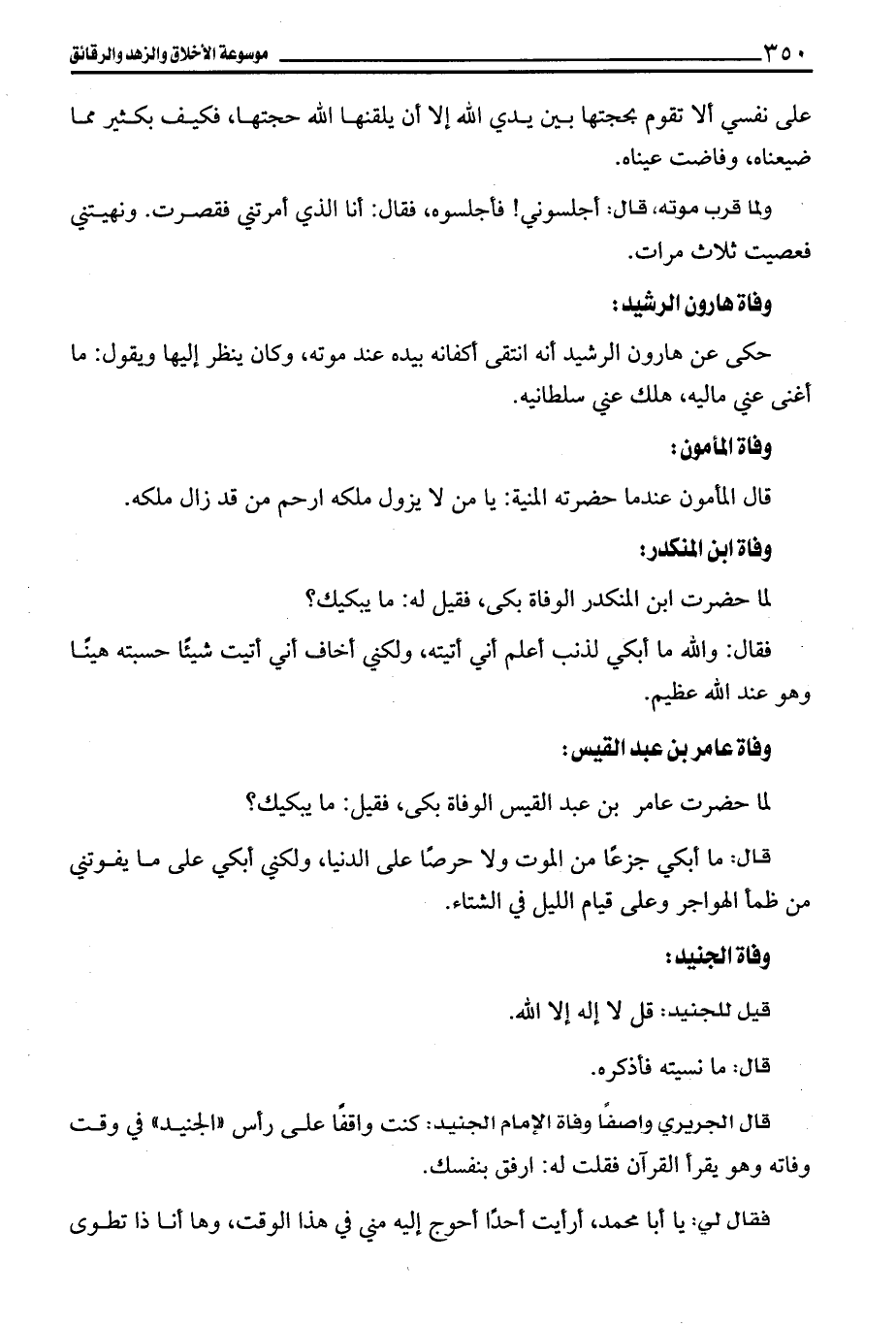 ٣٥٠ موسوعة الأخلاق والزهد والرقائق

على نفسي ألا تقوم بحجتها بين يدي الله إلا أن يلقنها الله حجتها، فكيف بكثير مما ضيعناه، وفاضت عيناه.

ولما قرب موته، قال: أجلسوني! فأجلسوه، فقال: أنا الذي أمرتني فقصرت. ونهيتني فعصيت ثلاث مرات.

وفاة هارون الرشيد:

حكى عن هارون الرشيد أنه انتقى أكفانه بيده عند موته، وكان ينظر إليها ويقول: ما أغنى عني ماليه، هلك عني سلطانيه.

وفاة المأمون:

قال المأمون عندما حضرته المنية: يا من لا يزول ملكه ارحم من قد زال ملكه.

وفاة ابن المنكدر:

لما حضرت ابن المنكدر الوفاة بكى، فقيل له: ما يبكيك؟

فقال: والله ما أبكي لذنب أعلم أني أتيته، ولكني أخاف أني أتيت شيئًا حسبته هينًا وهو عند الله عظيم.

وفاة عامر بن عبد القيس:

لما حضرت عامر بن عبد القيس الوفاة بكى، فقيل: ما يبكيك؟

قال: ما أبكي جزعًا من الموت ولا حرصًا على الدنيا، ولكني أبكي على ما يفوتني من ظمأ الهواجر وعلى قيام الليل في الشتاء.

وفاة الجنيد:

قيل للجنيد: قل لا إله إلا الله.

قال: ما نسيته فأذكره.

قال الجريري واصفًا وفاة الإمام الجنيد: كنت واقفًا على رأس «الجنيد» في وقت وفاته وهو يقرأ القرآن فقلت له: ارفق بنفسك.

فقال لي: يا أبا محمد، أرأيت أحدًا أحوج إليه مني في هذا الوقت، وها أنا ذا تطوى